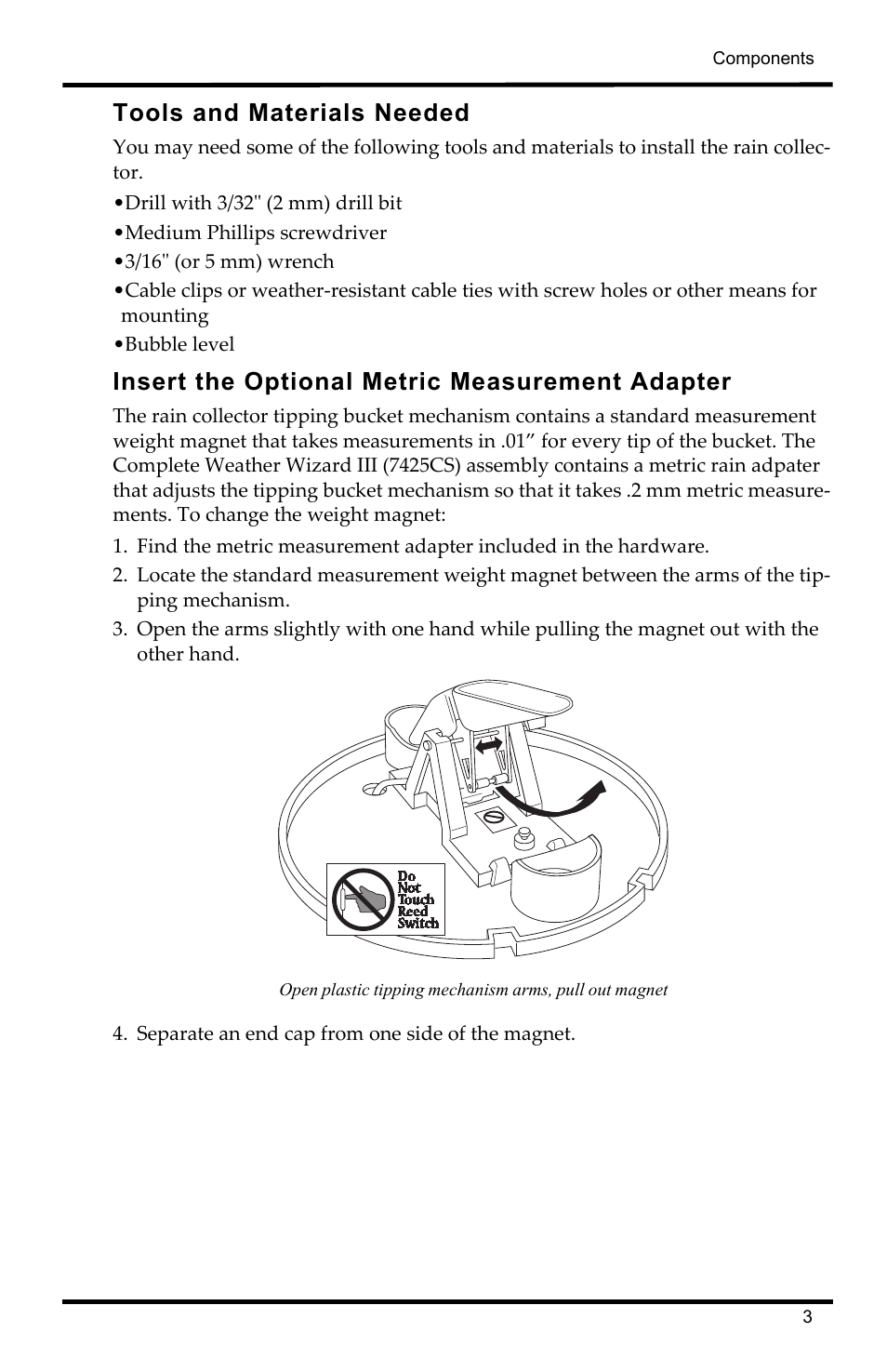 Components

Tools and Materials Needed

You may need some of the following tools and materials to install the rain collector.

•Drill with 3/32" (2 mm) drill bit

•Medium Phillips screwdriver

•3/16" (or 5 mm) wrench

•Cable clips or weather-resistant cable ties with screw holes or other means for mounting

•Bubble level

Insert the Optional Metric Measurement Adapter

The rain collector tipping bucket mechanism contains a standard measurement weight magnet that takes measurements in .01″ for every tip of the bucket. The Complete Weather Wizard III (7425CS) assembly contains a metric rain adpater that adjusts the tipping bucket mechanism so that it takes .2 mm metric measurements. To change the weight magnet:

1. Find the metric measurement adapter included in the hardware.
2. Locate the standard measurement weight magnet between the arms of the tipping mechanism.
3. Open the arms slightly with one hand while pulling the magnet out with the other hand.

Do Not Touch Reed Switch

Open plastic tipping mechanism arms, pull out magnet

4. Separate an end cap from one side of the magnet.

3